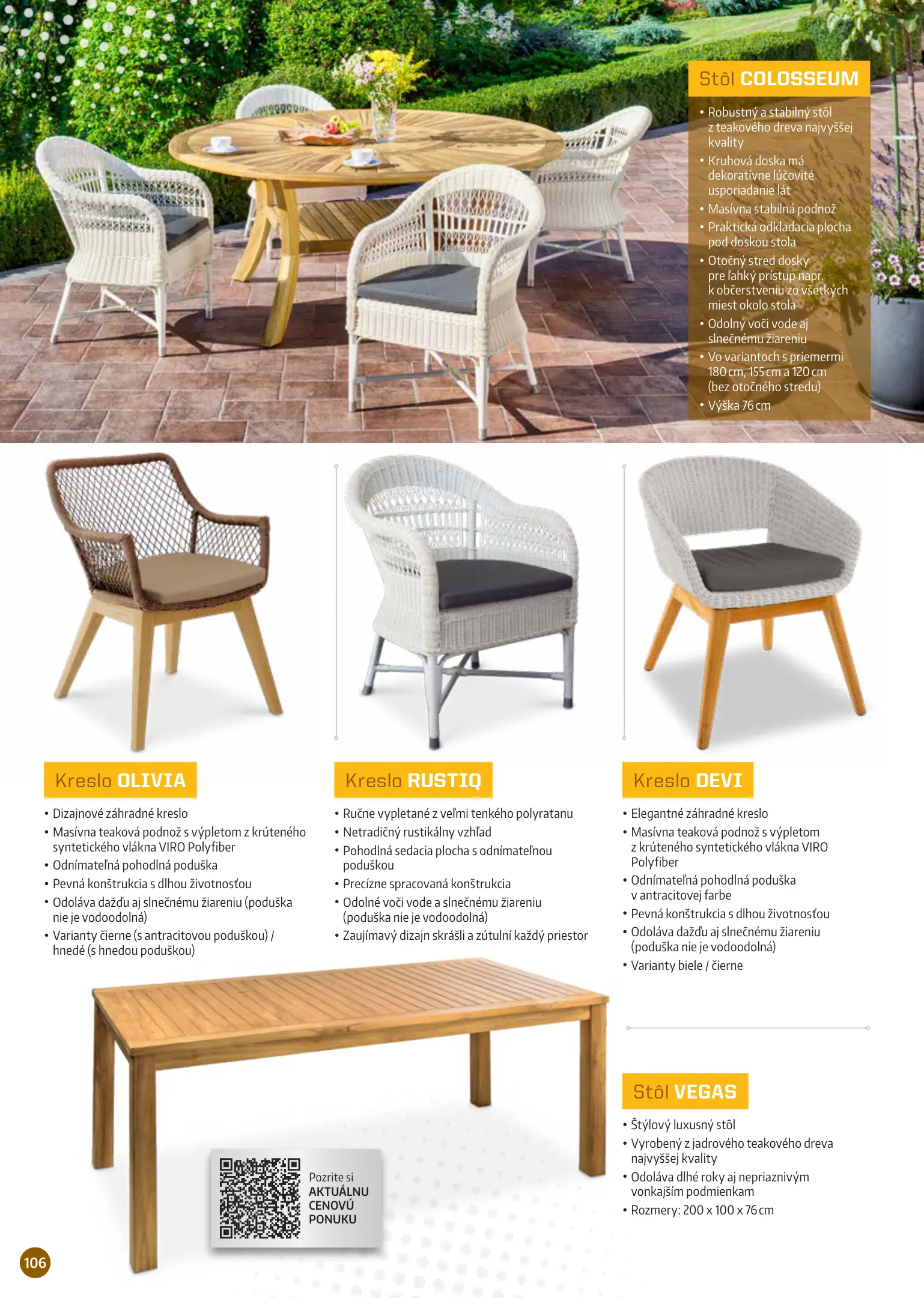 Stôl COLOSSEUM

• Robustný a stabilný stôl z teakového dreva najvyššej kvality
• Kruhová doska má dekoratívne lúčovité usporiadanie lát
• Masívna stabilná podnož
• Praktická odkladacia plocha pod doskou stola
• Otočný stred dosky pre ľahký prístup napr. k občerstveniu zo všetkých miest okolo stola
• Odolný voči vode aj slnečnému žiareniu
• Vo variantoch s priemermi 180 cm, 155 cm a 120 cm (bez otočného stredu)
• Výška 76 cm

Kreslo OLIVIA

• Dizajnové záhradné kreslo
• Masívna teaková podnož s výpletom z krúteného syntetického vlákna VIRO Polyfiber
• Odnímateľná pohodlná poduška
• Pevná konštrukcia s dlhou životnosťou
• Odoláva dažďu aj slnečnému žiareniu (poduška nie je vodoodolná)
• Varianty čierne (s antracitovou poduškou) / hnedé (s hnedou poduškou)

Kreslo RUSTIQ

• Ručne vypletané z veľmi tenkého polyratanu
• Netradičný rustikálny vzhľad
• Pohodlná sedacia plocha s odnímateľnou poduškou
• Precízne spracovaná konštrukcia
• Odolné voči vode a slnečnému žiareniu (poduška nie je vodoodolná)
• Zaujímavý dizajn skrášli a zútulní každý priestor

Kreslo DEVI

• Elegantné záhradné kreslo
• Masívna teaková podnož s výpletom z krúteného syntetického vlákna VIRO Polyfiber
• Odnímateľná pohodlná poduška v antracitovej farbe
• Pevná konštrukcia s dlhou životnosťou
• Odoláva dažďu aj slnečnému žiareniu (poduška nie je vodoodolná)
• Varianty biele / čierne

Stôl VEGAS

• Štýlový luxusný stôl
• Vyrobený z jadrového teakového dreva najvyššej kvality
• Odoláva dlhé roky aj nepriaznivým vonkajším podmienkam
• Rozmery: 200 x 100 x 76 cm

Pozrite si AKTUÁLNU CENOVÚ PONUKU

106